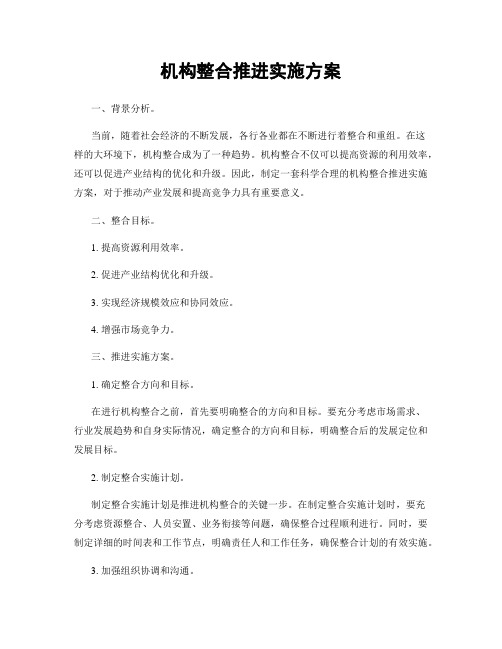 机构整合推进实施方案

一、背景分析。

当前，随着社会经济的不断发展，各行各业都在不断进行着整合和重组。在这样的大环境下，机构整合成为了一种趋势。机构整合不仅可以提高资源的利用效率，还可以促进产业结构的优化和升级。因此，制定一套科学合理的机构整合推进实施方案，对于推动产业发展和提高竞争力具有重要意义。

二、整合目标。

1. 提高资源利用效率。

2. 促进产业结构优化和升级。

3. 实现经济规模效应和协同效应。

4. 增强市场竞争力。

三、推进实施方案。

1. 确定整合方向和目标。

在进行机构整合之前，首先要明确整合的方向和目标。要充分考虑市场需求、行业发展趋势和自身实际情况，确定整合的方向和目标，明确整合后的发展定位和发展目标。

2. 制定整合实施计划。

制定整合实施计划是推进机构整合的关键一步。在制定整合实施计划时，要充分考虑资源整合、人员安置、业务衔接等问题，确保整合过程顺利进行。同时，要制定详细的时间表和工作节点，明确责任人和工作任务，确保整合计划的有效实施。

3. 加强组织协调和沟通。